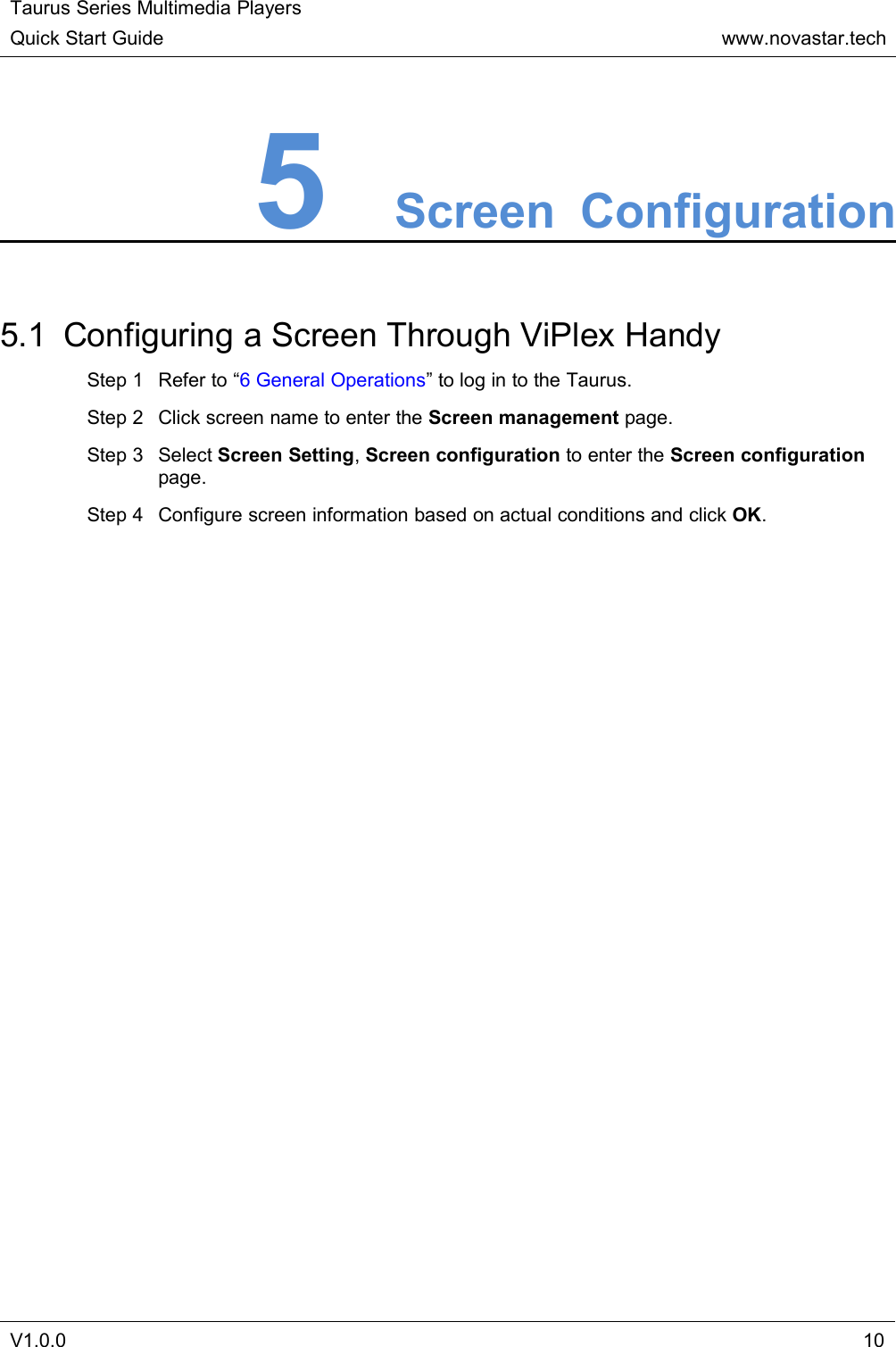 Taurus Series Multimedia Players
Quick Start Guide www.novastar.tech

5 Screen Configuration

5.1 Configuring a Screen Through ViPlex Handy

Step 1 Refer to “6 General Operations” to log in to the Taurus.

Step 2 Click screen name to enter the Screen management page.

Step 3 Select Screen Setting, Screen configuration to enter the Screen configuration page.

Step 4 Configure screen information based on actual conditions and click OK.

V1.0.0 10